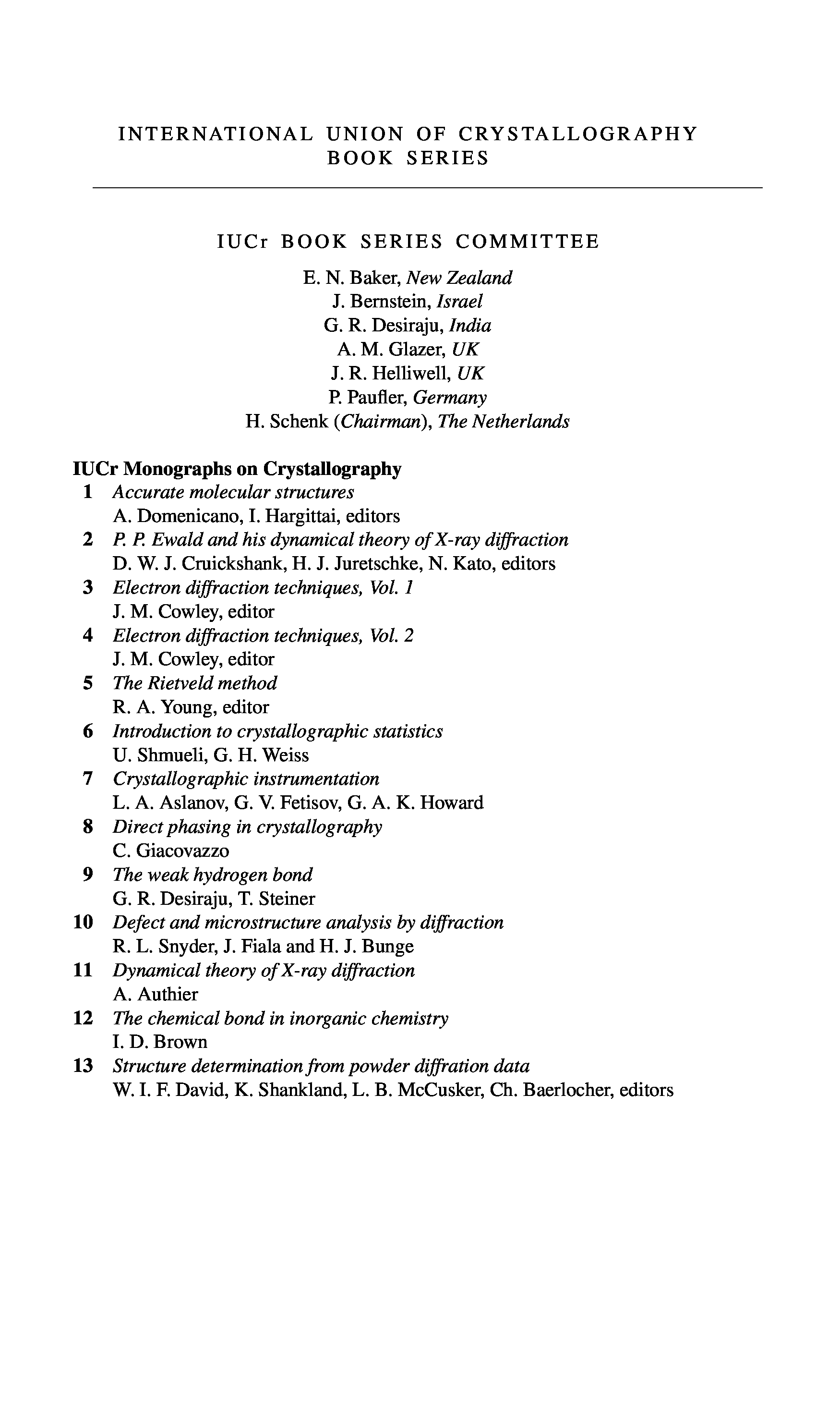 INTERNATIONAL UNION OF CRYSTALLOGRAPHY
BOOK SERIES

IUCr BOOK SERIES COMMITTEE

E. N. Baker, New Zealand
J. Bernstein, Israel
G. R. Desiraju, India
A. M. Glazer, UK
J. R. Helliwell, UK
P. Paufler, Germany
H. Schenk (Chairman), The Netherlands

IUCr Monographs on Crystallography
1 Accurate molecular structures
A. Domenicano, I. Hargittai, editors
2 P. P. Ewald and his dynamical theory of X-ray diffraction
D. W. J. Cruickshank, H. J. Juretschke, N. Kato, editors
3 Electron diffraction techniques, Vol. 1
J. M. Cowley, editor
4 Electron diffraction techniques, Vol. 2
J. M. Cowley, editor
5 The Rietveld method
R. A. Young, editor
6 Introduction to crystallographic statistics
U. Shmueli, G. H. Weiss
7 Crystallographic instrumentation
L. A. Aslanov, G. V. Fetisov, G. A. K. Howard
8 Direct phasing in crystallography
C. Giacovazzo
9 The weak hydrogen bond
G. R. Desiraju, T. Steiner
10 Defect and microstructure analysis by diffraction
R. L. Snyder, J. Fiala and H. J. Bunge
11 Dynamical theory of X-ray diffraction
A. Authier
12 The chemical bond in inorganic chemistry
I. D. Brown
13 Structure determination from powder diffration data
W. I. F. David, K. Shankland, L. B. McCusker, Ch. Baerlocher, editors